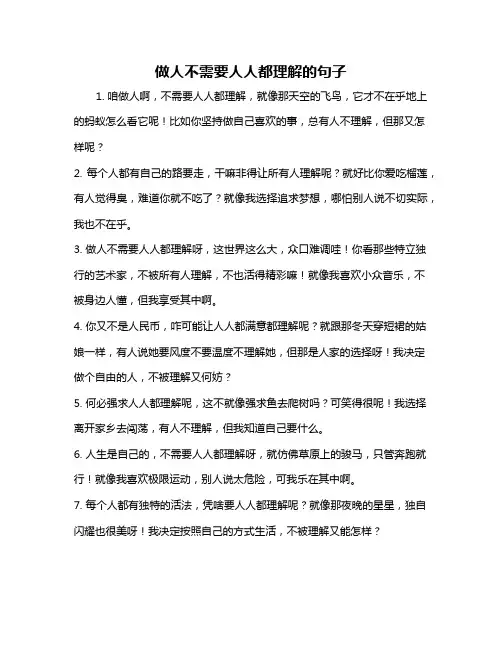 做人不需要人人都理解的句子

1. 咱做人啊，不需要人人都理解，就像那天空的飞鸟，它才不在乎地上的蚂蚁怎么看它呢！比如你坚持做自己喜欢的事，总有人不理解，但那又怎样呢？

2. 每个人都有自己的路要走，干嘛非得让所有人理解呢？就好比你爱吃榴莲，有人觉得臭，难道你就不吃了？就像我选择追求梦想，哪怕别人说不切实际，我也不在乎。

3. 做人不需要人人都理解呀，这世界这么大，众口难调哇！你看那些特立独行的艺术家，不被所有人理解，不也活得精彩嘛！就像我喜欢小众音乐，不被身边人懂，但我享受其中啊。

4. 你又不是人民币，咋可能让人人都满意都理解呢？就跟那冬天穿短裙的姑娘一样，有人说她要风度不要温度不理解她，但那是人家的选择呀！我决定做个自由的人，不被理解又何妨？

5. 何必强求人人都理解呢，这不就像强求鱼去爬树吗？可笑得很呢！我选择离开家乡去闯荡，有人不理解，但我知道自己要什么。

6. 人生是自己的，不需要人人都理解呀，就仿佛草原上的骏马，只管奔跑就行！就像我喜欢极限运动，别人说太危险，可我乐在其中啊。

7. 每个人都有独特的活法，凭啥要人人都理解呢？就像那夜晚的星星，独自闪耀也很美呀！我决定按照自己的方式生活，不被理解又能怎样？